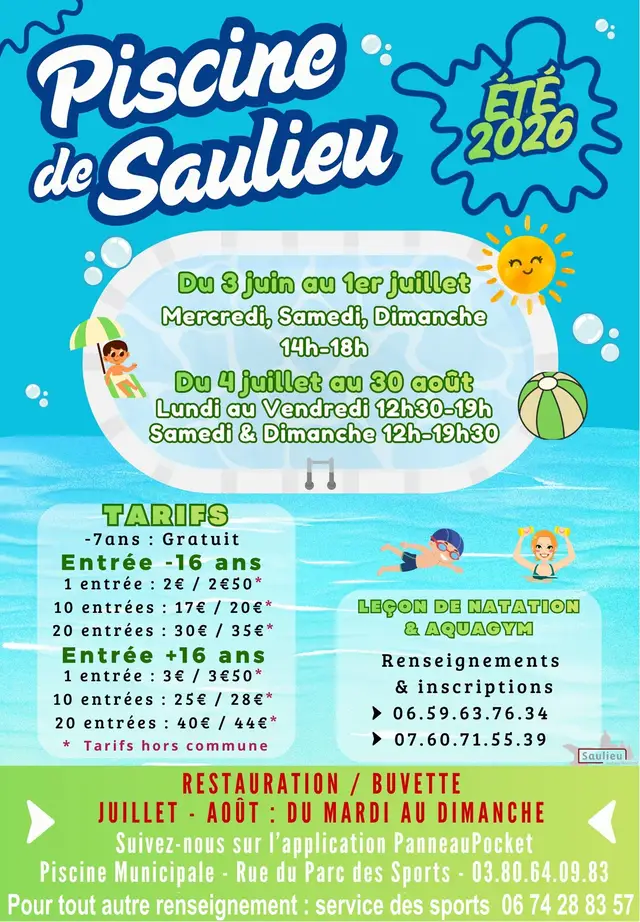 Piscine de Saulieu

ÉTÉ 2026

Du 3 juin au 1er juillet
Mercredi, Samedi, Dimanche
14h-18h

Du 4 juillet au 30 août
Lundi au Vendredi 12h30-19h
Samedi & Dimanche 12h-19h30

TARIFS
-7ans : Gratuit
Entrée -16 ans
1 entrée : 2€ / 2€50*
10 entrées : 17€ / 20€*
20 entrées : 30€ / 35€*
Entrée +16 ans
1 entrée : 3€ / 3€50*
10 entrées : 25€ / 28€*
20 entrées : 40€ / 44€*
* Tarifs hors commune

LEÇON DE NATATION
& AQUAGYM
Renseignements
& inscriptions
➤ 06.59.63.76.34
➤ 07.60.71.55.39

Saulieu

RESTAURATION / BUVETTE
JUILLET - AOÛT : DU MARDI AU DIMANCHE
Suivez-nous sur l'application PanneauPocket
Piscine Municipale - Rue du Parc des Sports - 03.80.64.09.83
Pour tout autre renseignement : service des sports 06 74 28 83 57